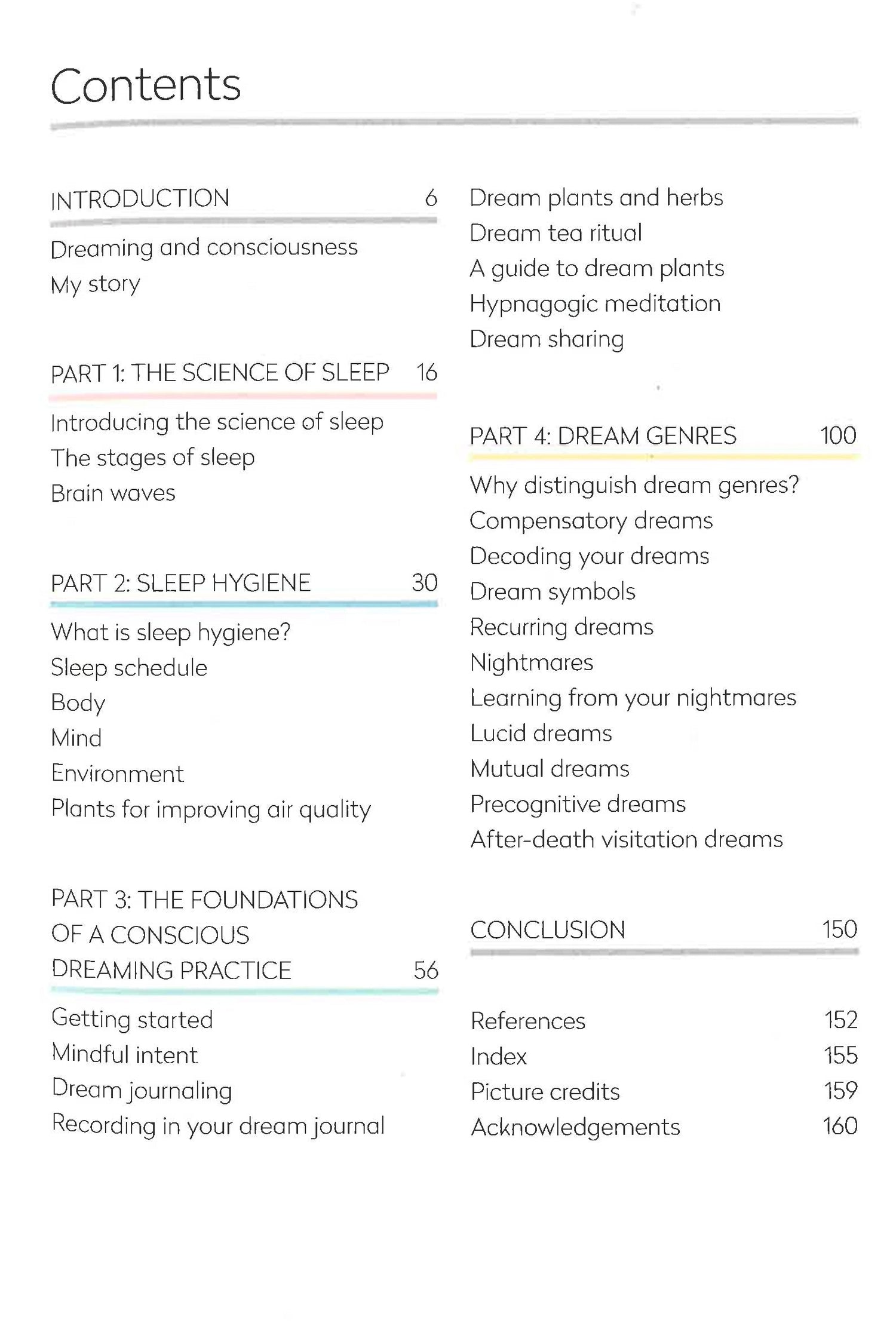 Contents

INTRODUCTION 6

Dreaming and consciousness
My story

PART 1: THE SCIENCE OF SLEEP 16

Introducing the science of sleep
The stages of sleep
Brain waves

PART 2: SLEEP HYGIENE 30

What is sleep hygiene?
Sleep schedule
Body
Mind
Environment
Plants for improving air quality

PART 3: THE FOUNDATIONS OF A CONSCIOUS DREAMING PRACTICE 56

Getting started
Mindful intent
Dream journaling
Recording in your dream journal
Dream plants and herbs
Dream tea ritual
A guide to dream plants
Hypnagogic meditation
Dream sharing

PART 4: DREAM GENRES 100

Why distinguish dream genres?
Compensatory dreams
Decoding your dreams
Dream symbols
Recurring dreams
Nightmares
Learning from your nightmares
Lucid dreams
Mutual dreams
Precognitive dreams
After-death visitation dreams

CONCLUSION 150

References 152
Index 155
Picture credits 159
Acknowledgements 160